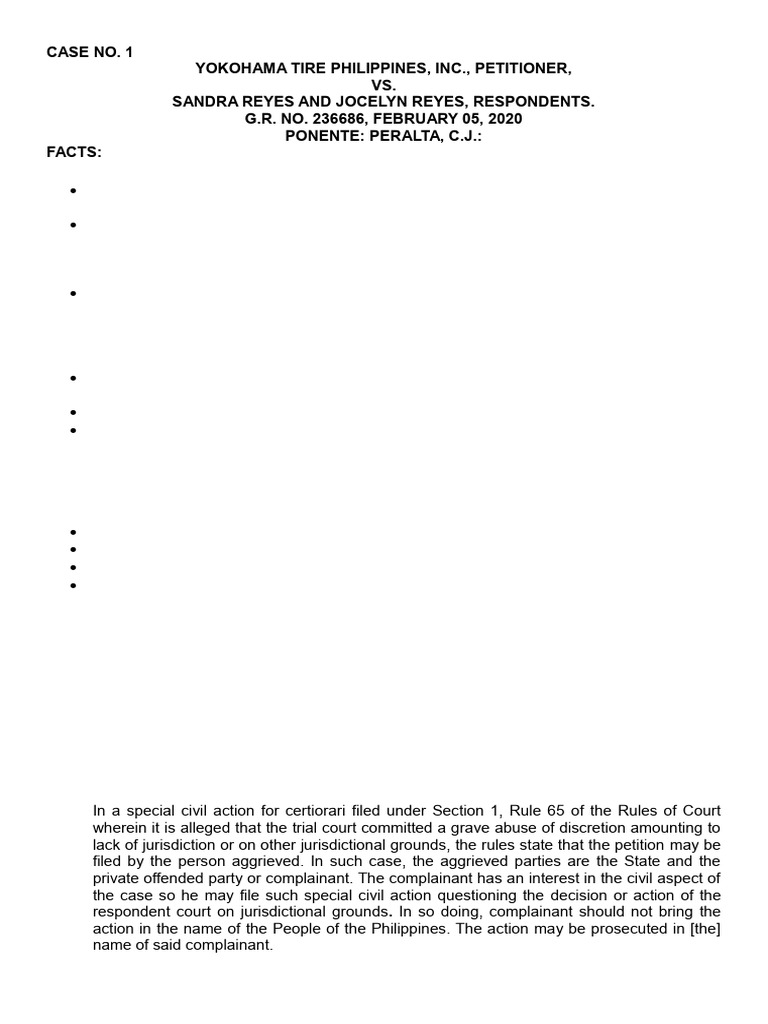 CASE NO. 1

YOKOHAMA TIRE PHILIPPINES, INC., PETITIONER,
VS.
SANDRA REYES AND JOCELYN REYES, RESPONDENTS.
G.R. NO. 236686, FEBRUARY 05, 2020
PONENTE: PERALTA, C.J.:

FACTS:

In a special civil action for certiorari filed under Section 1, Rule 65 of the Rules of Court wherein it is alleged that the trial court committed a grave abuse of discretion amounting to lack of jurisdiction or on other jurisdictional grounds, the rules state that the petition may be filed by the person aggrieved. In such case, the aggrieved parties are the State and the private offended party or complainant. The complainant has an interest in the civil aspect of the case so he may file such special civil action questioning the decision or action of the respondent court on jurisdictional grounds. In so doing, complainant should not bring the action in the name of the People of the Philippines. The action may be prosecuted in [the] name of said complainant.